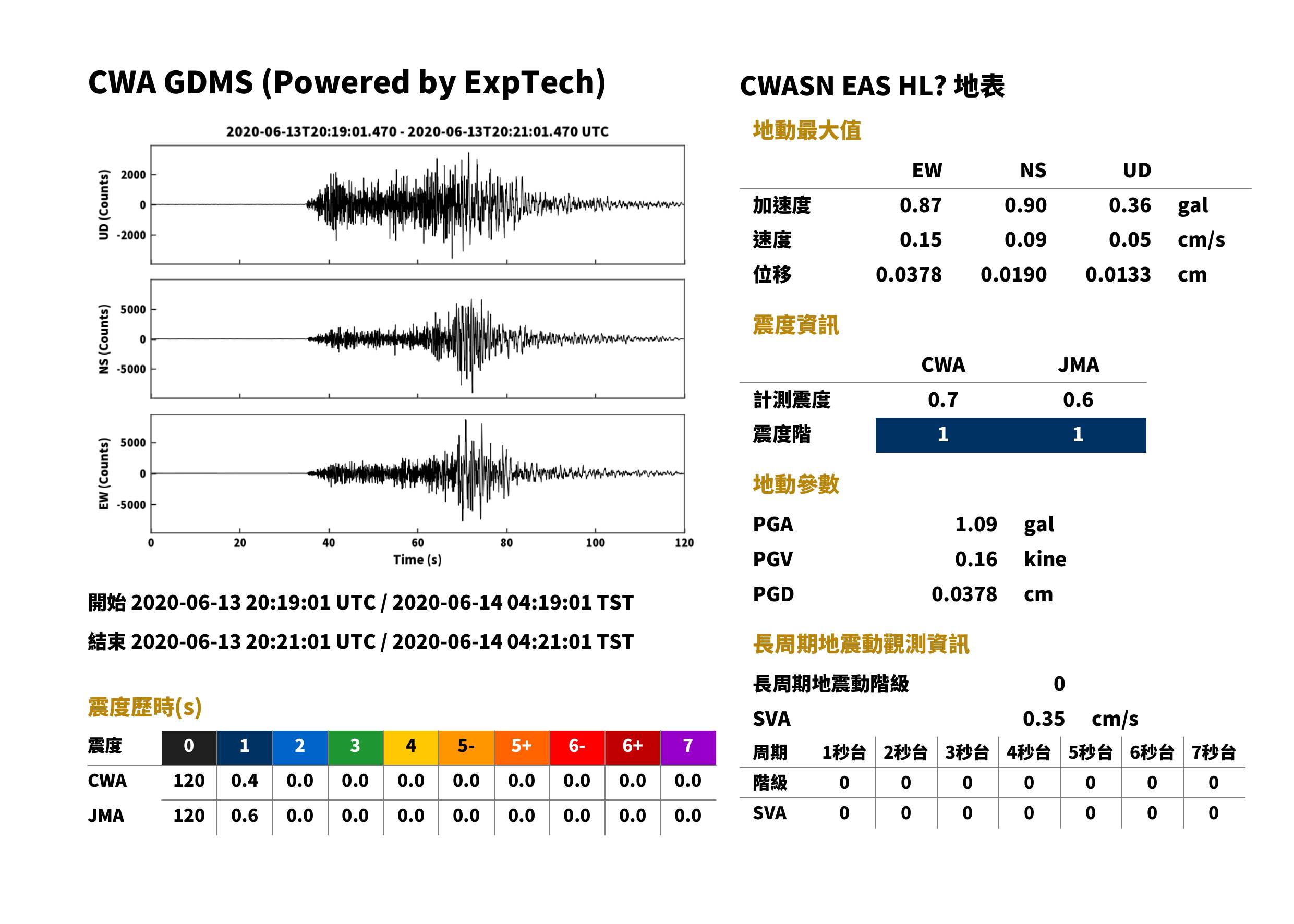 CWA GDMS (Powered by ExpTech)

2020-06-13T20:19:01.470 - 2020-06-13T20:21:01.470 UTC

UD (Counts)
2000
0
-2000

NS (Counts)
5000
0
-5000

EW (Counts)
5000
0
-5000

0 20 40 60 80 100 120
Time (s)

開始 2020-06-13 20:19:01 UTC / 2020-06-14 04:19:01 TST

結束 2020-06-13 20:21:01 UTC / 2020-06-14 04:21:01 TST

震度歷時(s)

| 震度 | 0 | 1 | 2 | 3 | 4 | 5- | 5+ | 6- | 6+ | 7 |
|---|---|---|---|---|---|---|---|---|---|---|
| CWA | 120 | 0.4 | 0.0 | 0.0 | 0.0 | 0.0 | 0.0 | 0.0 | 0.0 | 0.0 |
| JMA | 120 | 0.6 | 0.0 | 0.0 | 0.0 | 0.0 | 0.0 | 0.0 | 0.0 | 0.0 |

CWASN EAS HL? 地表

地動最大值

|  | EW | NS | UD |  |
|---|---|---|---|---|
| 加速度 | 0.87 | 0.90 | 0.36 | gal |
| 速度 | 0.15 | 0.09 | 0.05 | cm/s |
| 位移 | 0.0378 | 0.0190 | 0.0133 | cm |

震度資訊

|  | CWA | JMA |
|---|---|---|
| 計測震度 | 0.7 | 0.6 |
| 震度階 | 1 | 1 |

地動參數

PGA 1.09 gal
PGV 0.16 kine
PGD 0.0378 cm

長周期地震動觀測資訊

長周期地震動階級 0
SVA 0.35 cm/s

| 周期 | 1秒台 | 2秒台 | 3秒台 | 4秒台 | 5秒台 | 6秒台 | 7秒台 |
|---|---|---|---|---|---|---|---|
| 階級 | 0 | 0 | 0 | 0 | 0 | 0 | 0 |
| SVA | 0 | 0 | 0 | 0 | 0 | 0 | 0 |